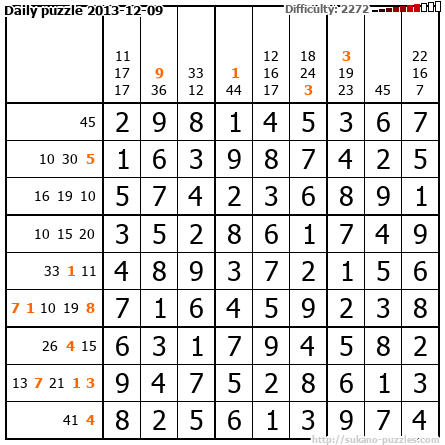 Daily puzzle 2013-12-09

Difficulty: 2272

| | 11 17 17 | 9 36 | 33 12 | 1 44 | 12 16 17 | 18 24 3 | 3 19 23 | 45 | 22 16 7 |
|---|---|---|---|---|---|---|---|---|---|
| 45 | 2 | 9 | 8 | 1 | 4 | 5 | 3 | 6 | 7 |
| 10 30 5 | 1 | 6 | 3 | 9 | 8 | 7 | 4 | 2 | 5 |
| 16 19 10 | 5 | 7 | 4 | 2 | 3 | 6 | 8 | 9 | 1 |
| 10 15 20 | 3 | 5 | 2 | 8 | 6 | 1 | 7 | 4 | 9 |
| 33 1 11 | 4 | 8 | 9 | 3 | 7 | 2 | 1 | 5 | 6 |
| 7 1 10 19 8 | 7 | 1 | 6 | 4 | 5 | 9 | 2 | 3 | 8 |
| 26 4 15 | 6 | 3 | 1 | 7 | 9 | 4 | 5 | 8 | 2 |
| 13 7 21 1 3 | 9 | 4 | 7 | 5 | 2 | 8 | 6 | 1 | 3 |
| 41 4 | 8 | 2 | 5 | 6 | 1 | 3 | 9 | 7 | 4 |

http://sukano-puzzles.com